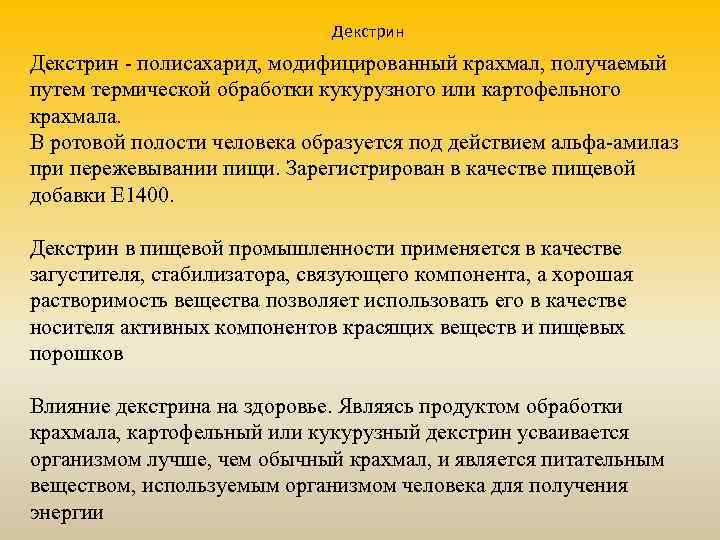 Декстрин

Декстрин - полисахарид, модифицированный крахмал, получаемый путем термической обработки кукурузного или картофельного крахмала.
В ротовой полости человека образуется под действием альфа-амилаз при пережевывании пищи. Зарегистрирован в качестве пищевой добавки Е1400.

Декстрин в пищевой промышленности применяется в качестве загустителя, стабилизатора, связующего компонента, а хорошая растворимость вещества позволяет использовать его в качестве носителя активных компонентов красящих веществ и пищевых порошков

Влияние декстрина на здоровье. Являясь продуктом обработки крахмала, картофельный или кукурузный декстрин усваивается организмом лучше, чем обычный крахмал, и является питательным веществом, используемым организмом человека для получения энергии